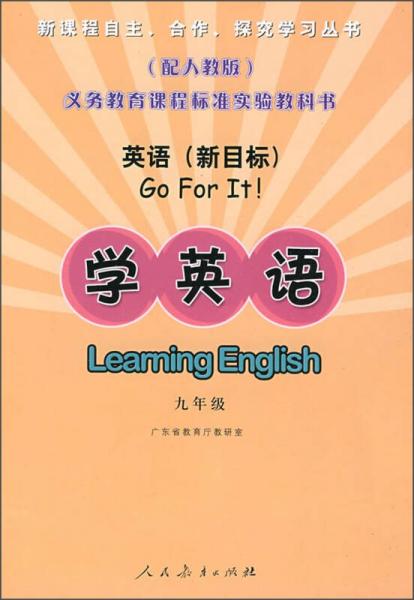 新课程自主、合作、探究学习丛书

（配人教版）

义务教育课程标准实验教科书

英语（新目标）
Go For It!

学英语

Learning English

九年级

广东省教育厅教研室

人民教育出版社